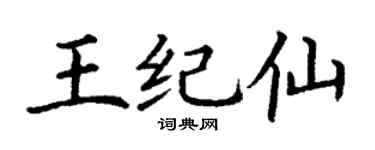 王纪仙

词典网